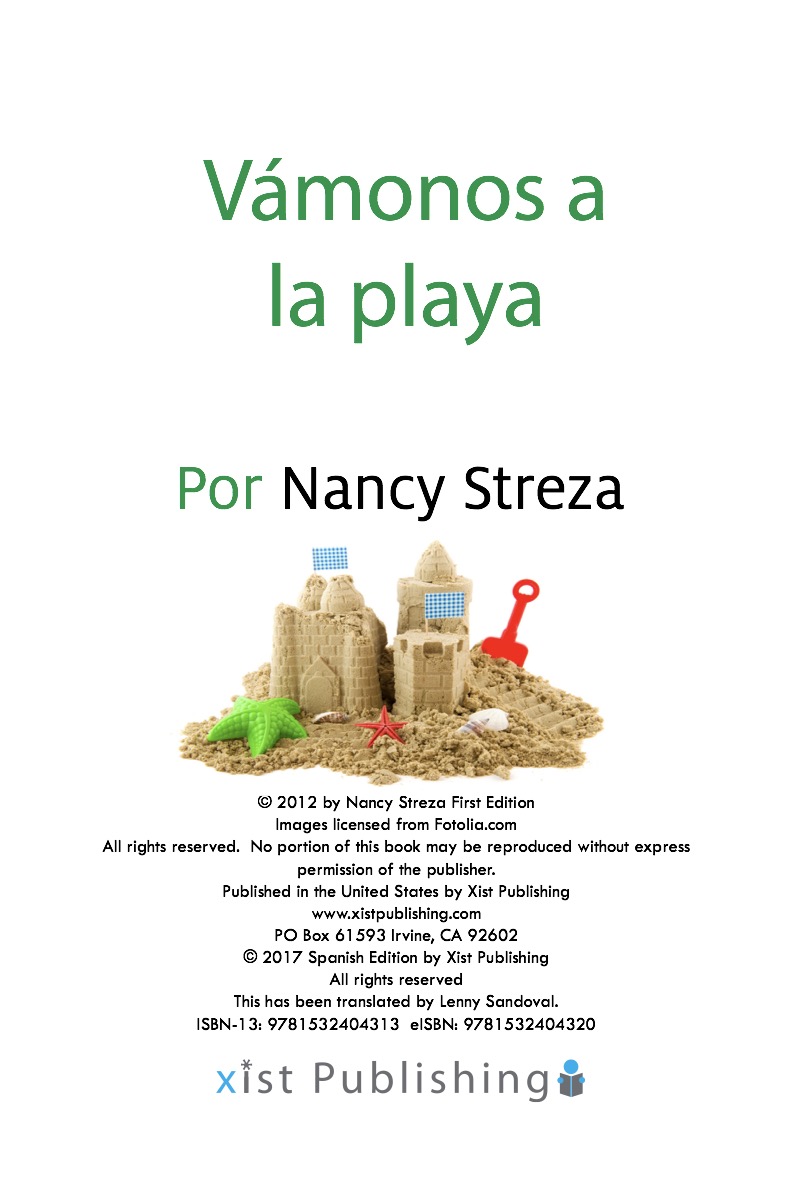 Vámonos a la playa

Por Nancy Streza

© 2012 by Nancy Streza First Edition
Images licensed from Fotolia.com
All rights reserved. No portion of this book may be reproduced without express permission of the publisher.
Published in the United States by Xist Publishing
www.xistpublishing.com
PO Box 61593 Irvine, CA 92602
© 2017 Spanish Edition by Xist Publishing
All rights reserved
This has been translated by Lenny Sandoval.
ISBN-13: 9781532404313 eISBN: 9781532404320

xist Publishing